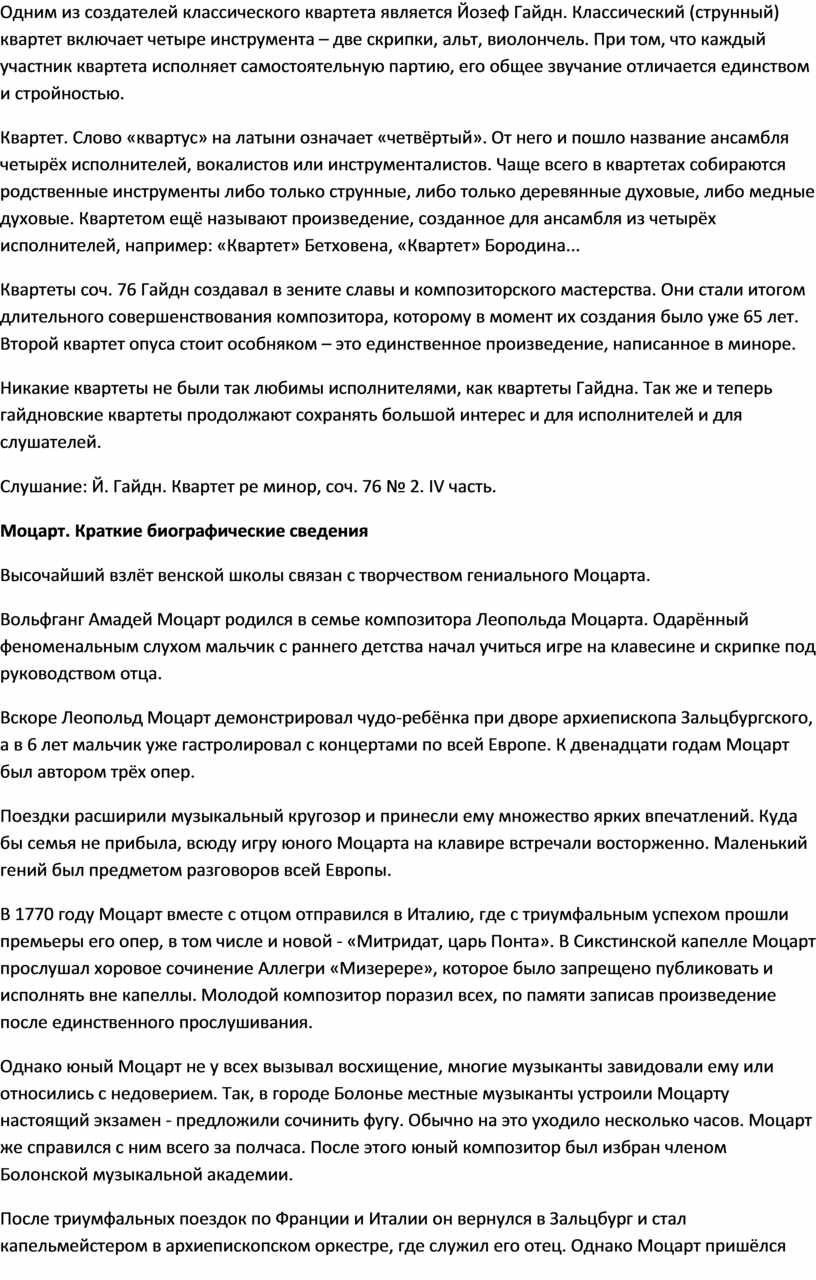 Одним из создателей классического квартета является Йозеф Гайдн. Классический (струнный) квартет включает четыре инструмента – две скрипки, альт, виолончель. При том, что каждый участник квартета исполняет самостоятельную партию, его общее звучание отличается единством и стройностью.

Квартет. Слово «квартус» на латыни означает «четвёртый». От него и пошло название ансамбля четырёх исполнителей, вокалистов или инструменталистов. Чаще всего в квартетах собираются родственные инструменты либо только струнные, либо только деревянные духовые, либо медные духовые. Квартетом ещё называют произведение, созданное для ансамбля из четырёх исполнителей, например: «Квартет» Бетховена, «Квартет» Бородина...

Квартеты соч. 76 Гайдн создавал в зените славы и композиторского мастерства. Они стали итогом длительного совершенствования композитора, которому в момент их создания было уже 65 лет. Второй квартет опуса стоит особняком – это единственное произведение, написанное в миноре.

Никакие квартеты не были так любимы исполнителями, как квартеты Гайдна. Так же и теперь гайдновские квартеты продолжают сохранять большой интерес и для исполнителей и для слушателей.

Слушание: Й. Гайдн. Квартет ре минор, соч. 76 № 2. IV часть.

Моцарт. Краткие биографические сведения

Высочайший взлёт венской школы связан с творчеством гениального Моцарта.

Вольфганг Амадей Моцарт родился в семье композитора Леопольда Моцарта. Одарённый феноменальным слухом мальчик с раннего детства начал учиться игре на клавесине и скрипке под руководством отца.

Вскоре Леопольд Моцарт демонстрировал чудо-ребёнка при дворе архиепископа Зальцбургского, а в 6 лет мальчик уже гастролировал с концертами по всей Европе. К двенадцати годам Моцарт был автором трёх опер.

Поездки расширили музыкальный кругозор и принесли ему множество ярких впечатлений. Куда бы семья не прибыла, всюду игру юного Моцарта на клавире встречали восторженно. Маленький гений был предметом разговоров всей Европы.

В 1770 году Моцарт вместе с отцом отправился в Италию, где с триумфальным успехом прошли премьеры его опер, в том числе и новой - «Митридат, царь Понта». В Сикстинской капелле Моцарт прослушал хоровое сочинение Аллегри «Мизерере», которое было запрещено публиковать и исполнять вне капеллы. Молодой композитор поразил всех, по памяти записав произведение после единственного прослушивания.

Однако юный Моцарт не у всех вызывал восхищение, многие музыканты завидовали ему или относились с недоверием. Так, в городе Болонье местные музыканты устроили Моцарту настоящий экзамен - предложили сочинить фугу. Обычно на это уходило несколько часов. Моцарт же справился с ним всего за полчаса. После этого юный композитор был избран членом Болонской музыкальной академии.

После триумфальных поездок по Франции и Италии он вернулся в Зальцбург и стал капельмейстером в архиепископском оркестре, где служил его отец. Однако Моцарт пришёлся